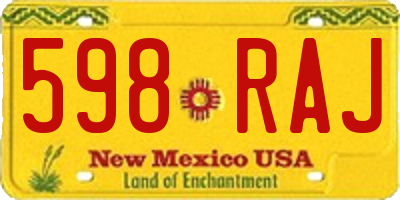 598 RAJ
New Mexico USA
Land of Enchantment